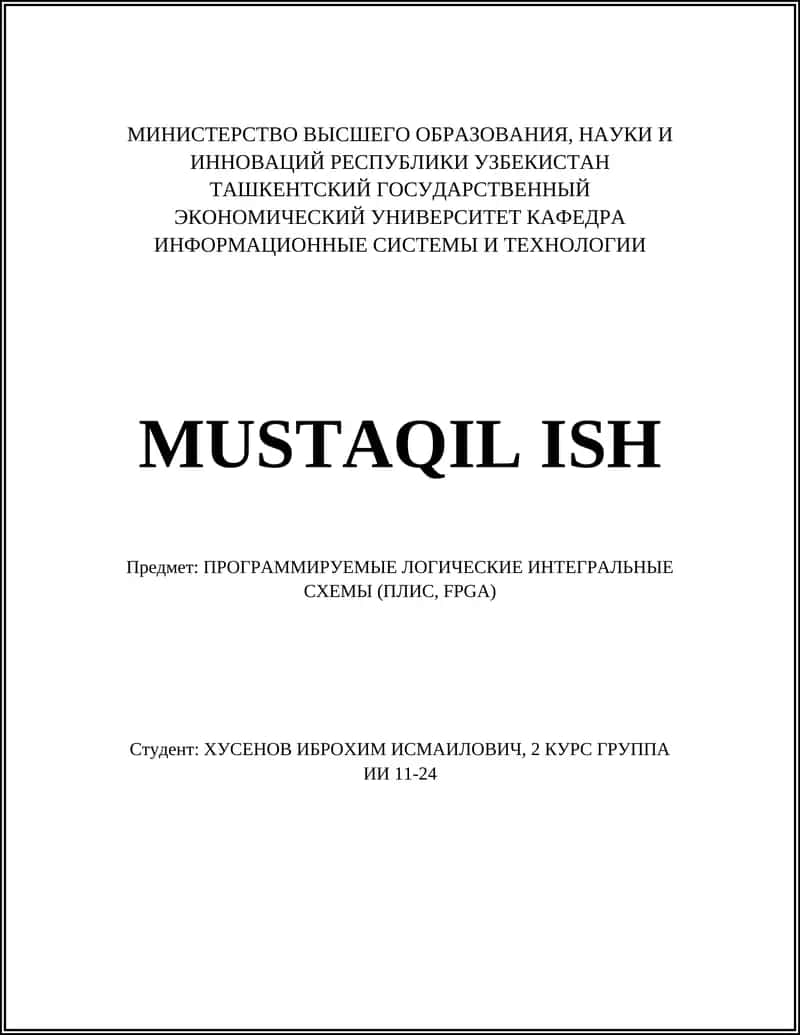 МИНИСТЕРСТВО ВЫСШЕГО ОБРАЗОВАНИЯ, НАУКИ И ИННОВАЦИЙ РЕСПУБЛИКИ УЗБЕКИСТАН ТАШКЕНТСКИЙ ГОСУДАРСТВЕННЫЙ ЭКОНОМИЧЕСКИЙ УНИВЕРСИТЕТ КАФЕДРА ИНФОРМАЦИОННЫЕ СИСТЕМЫ И ТЕХНОЛОГИИ

MUSTAQIL ISH

Предмет: ПРОГРАММИРУЕМЫЕ ЛОГИЧЕСКИЕ ИНТЕГРАЛЬНЫЕ СХЕМЫ (ПЛИС, FPGA)

Студент: ХУСЕНОВ ИБРОХИМ ИСМАИЛОВИЧ, 2 КУРС ГРУППА ИИ 11-24